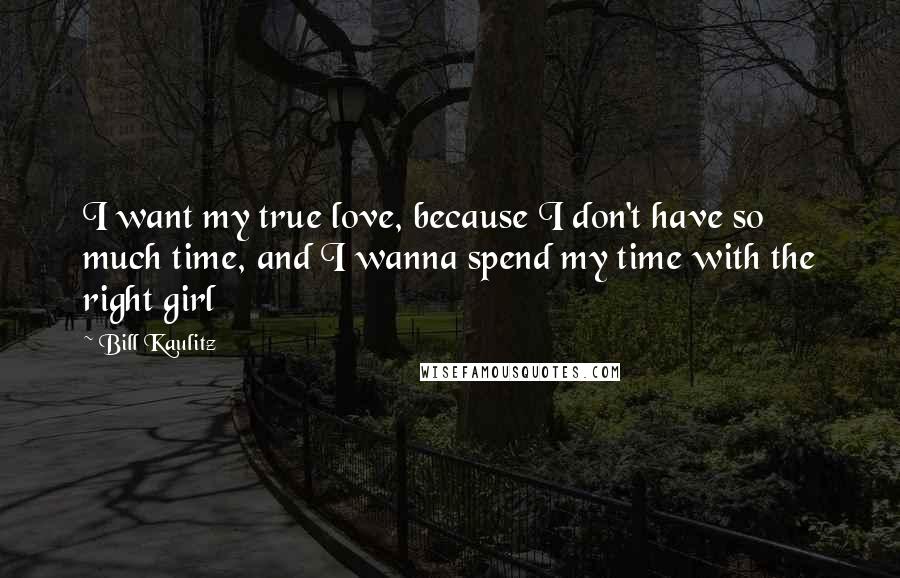 I want my true love, because I don't have so much time, and I wanna spend my time with the right girl

~ Bill Kaulitz

WISEFAMOUSQUOTES.COM